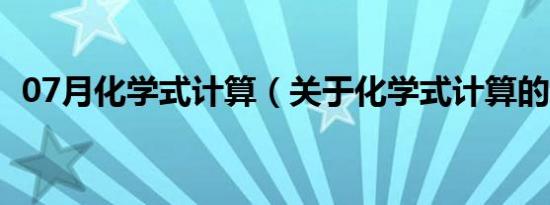 07月化学式计算（关于化学式计算的